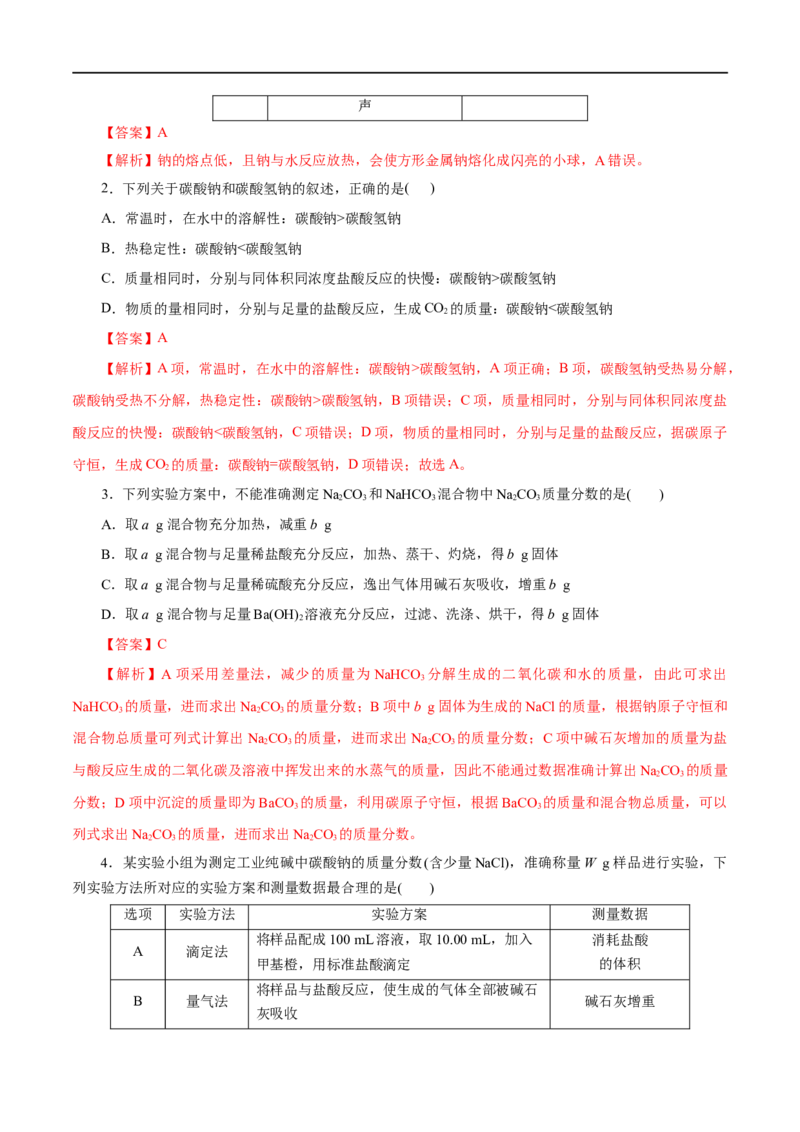 |  | 声 |  |
|---|---|---|

【答案】A

【解析】钠的熔点低，且钠与水反应放热，会使方形金属钠熔化成闪亮的小球，A 错误。

2．下列关于碳酸钠和碳酸氢钠的叙述，正确的是(　)

A．常温时，在水中的溶解性：碳酸钠>碳酸氢钠

B．热稳定性：碳酸钠<碳酸氢钠

C．质量相同时，分别与同体积同浓度盐酸反应的快慢：碳酸钠>碳酸氢钠

D．物质的量相同时，分别与足量的盐酸反应，生成 $CO_2$ 的质量：碳酸钠<碳酸氢钠

【答案】A

【解析】A 项，常温时，在水中的溶解性：碳酸钠>碳酸氢钠，A 项正确；B 项，碳酸氢钠受热易分解，碳酸钠受热不分解，热稳定性：碳酸钠>碳酸氢钠，B 项错误；C 项，质量相同时，分别与同体积同浓度盐酸反应的快慢：碳酸钠<碳酸氢钠，C 项错误；D 项，物质的量相同时，分别与足量的盐酸反应，据碳原子守恒，生成 $CO_2$ 的质量：碳酸钠=碳酸氢钠，D 项错误；故选 A。

3．下列实验方案中，不能准确测定 $Na_2CO_3$ 和 $NaHCO_3$ 混合物中 $Na_2CO_3$ 质量分数的是(　　)

A．取 $a$ g 混合物充分加热，减重 $b$ g

B．取 $a$ g 混合物与足量稀盐酸充分反应，加热、蒸干、灼烧，得 $b$ g 固体

C．取 $a$ g 混合物与足量稀硫酸充分反应，逸出气体用碱石灰吸收，增重 $b$ g

D．取 $a$ g 混合物与足量 $Ba(OH)_2$ 溶液充分反应，过滤、洗涤、烘干，得 $b$ g 固体

【答案】C

【解析】A 项采用差量法，减少的质量为 $NaHCO_3$ 分解生成的二氧化碳和水的质量，由此可求出 $NaHCO_3$ 的质量，进而求出 $Na_2CO_3$ 的质量分数；B 项中 $b$ g 固体为生成的 NaCl 的质量，根据钠原子守恒和混合物总质量可列式计算出 $Na_2CO_3$ 的质量，进而求出 $Na_2CO_3$ 的质量分数；C 项中碱石灰增加的质量为盐与酸反应生成的二氧化碳及溶液中挥发出来的水蒸气的质量，因此不能通过数据准确计算出 $Na_2CO_3$ 的质量分数；D 项中沉淀的质量即为 $BaCO_3$ 的质量，利用碳原子守恒，根据 $BaCO_3$ 的质量和混合物总质量，可以列式求出 $Na_2CO_3$ 的质量，进而求出 $Na_2CO_3$ 的质量分数。

4．某实验小组为测定工业纯碱中碳酸钠的质量分数(含少量 NaCl)，准确称量 $W$ g 样品进行实验，下列实验方法所对应的实验方案和测量数据最合理的是(　　)

| 选项 | 实验方法 | 实验方案 | 测量数据 |
|---|---|---|---|
| A | 滴定法 | 将样品配成 100 mL 溶液，取 10.00 mL，加入甲基橙，用标准盐酸滴定 | 消耗盐酸的体积 |
| B | 量气法 | 将样品与盐酸反应，使生成的气体全部被碱石灰吸收 | 碱石灰增重 |